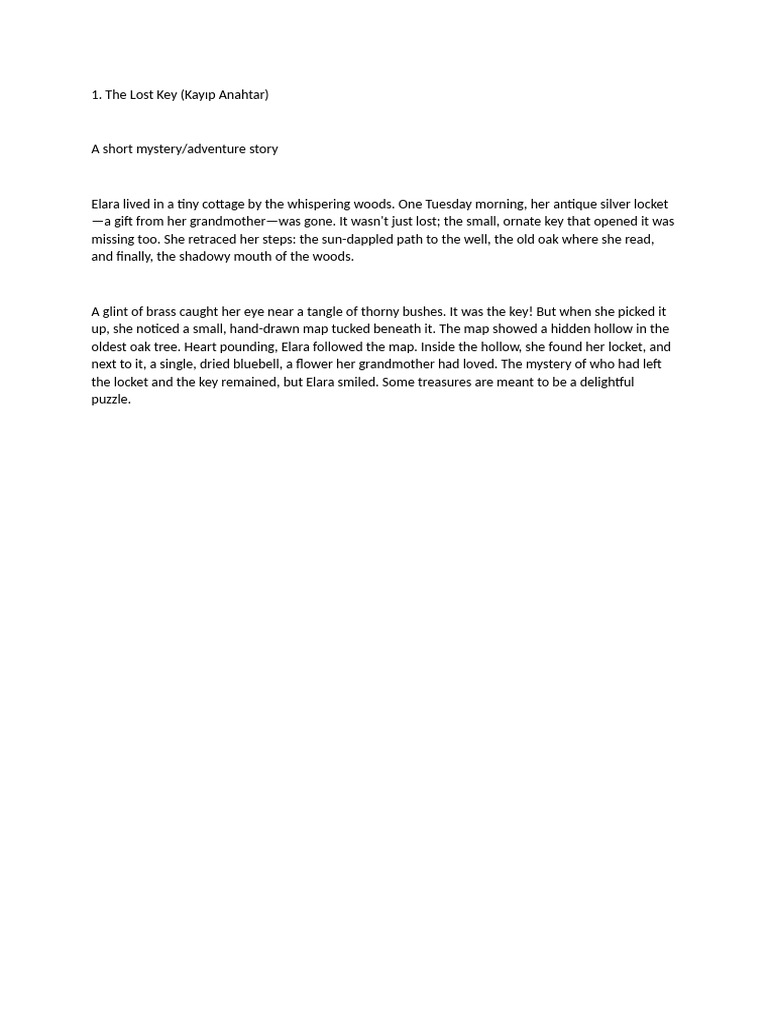 1. The Lost Key (Kayıp Anahtar)

A short mystery/adventure story

Elara lived in a tiny cottage by the whispering woods. One Tuesday morning, her antique silver locket—a gift from her grandmother—was gone. It wasn't just lost; the small, ornate key that opened it was missing too. She retraced her steps: the sun-dappled path to the well, the old oak where she read, and finally, the shadowy mouth of the woods.

A glint of brass caught her eye near a tangle of thorny bushes. It was the key! But when she picked it up, she noticed a small, hand-drawn map tucked beneath it. The map showed a hidden hollow in the oldest oak tree. Heart pounding, Elara followed the map. Inside the hollow, she found her locket, and next to it, a single, dried bluebell, a flower her grandmother had loved. The mystery of who had left the locket and the key remained, but Elara smiled. Some treasures are meant to be a delightful puzzle.